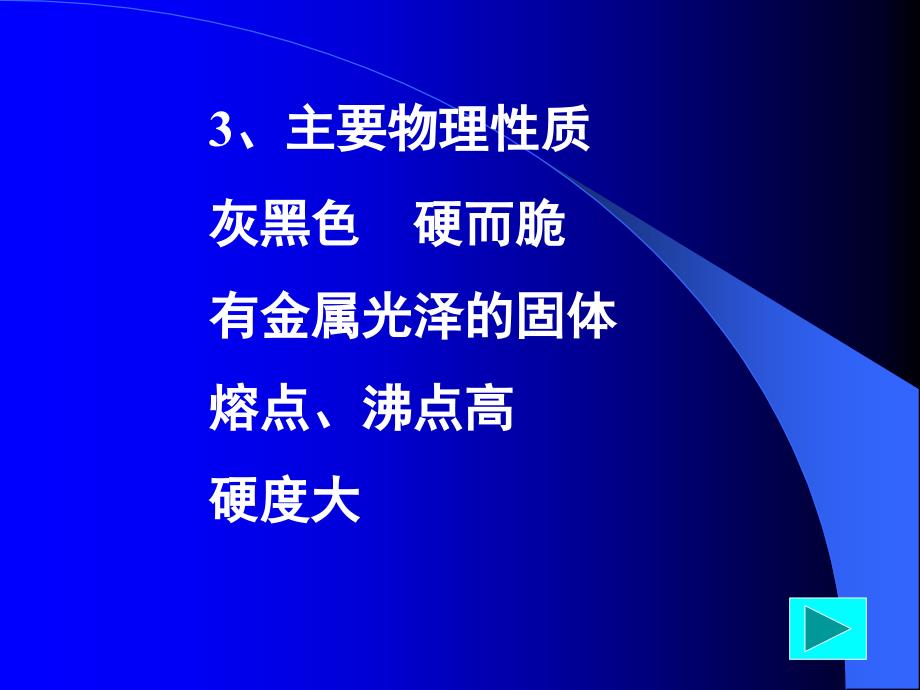 3、主要物理性质

灰黑色　硬而脆

有金属光泽的固体

熔点、沸点高

硬度大